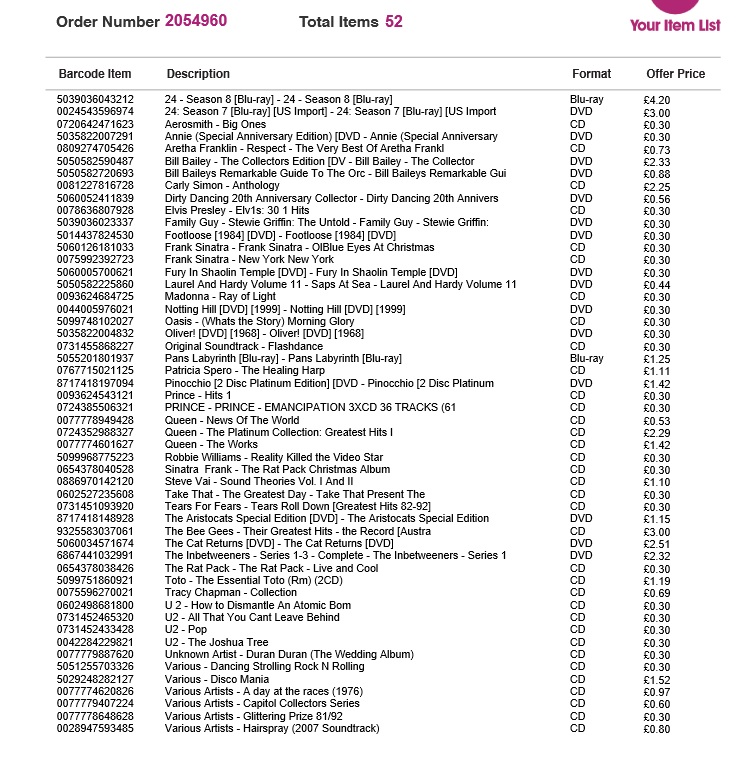 Order Number 2054960 Total Items 52

Your Item List

| Barcode Item | Description | Format | Offer Price |
|---|---|---|---|
| 5039036043212 | 24 - Season 8 [Blu-ray] - 24 - Season 8 [Blu-ray] | Blu-ray | £4.20 |
| 0024543596974 | 24: Season 7 [Blu-ray] [US Import] - 24: Season 7 [Blu-ray] [US Import | DVD | £3.00 |
| 0720642471623 | Aerosmith - Big Ones | CD | £0.30 |
| 5035822007291 | Annie (Special Anniversary Edition) [DVD - Annie (Special Anniversary | DVD | £0.30 |
| 0809274705426 | Aretha Franklin - Respect - The Very Best Of Aretha Frankl | CD | £0.73 |
| 5050582590487 | Bill Bailey - The Collectors Edition [DV - Bill Bailey - The Collector | DVD | £2.33 |
| 5050582720693 | Bill Baileys Remarkable Guide To The Orc - Bill Baileys Remarkable Gui | DVD | £0.88 |
| 0081227816728 | Carly Simon - Anthology | CD | £2.25 |
| 5060052411839 | Dirty Dancing 20th Anniversary Collector - Dirty Dancing 20th Annivers | DVD | £0.56 |
| 0078636807928 | Elvis Presley - Elv1s: 30 1 Hits | CD | £0.30 |
| 5039036023337 | Family Guy - Stewie Griffin: The Untold - Family Guy - Stewie Griffin: | DVD | £0.30 |
| 5014437824530 | Footloose [1984] [DVD] - Footloose [1984] [DVD] | DVD | £0.30 |
| 5060126181033 | Frank Sinatra - Frank Sinatra - OlBlue Eyes At Christmas | CD | £0.30 |
| 0075992392723 | Frank Sinatra - New York New York | CD | £0.30 |
| 5060005700621 | Fury In Shaolin Temple [DVD] - Fury In Shaolin Temple [DVD] | DVD | £0.30 |
| 5050582225860 | Laurel And Hardy Volume 11 - Saps At Sea - Laurel And Hardy Volume 11 | DVD | £0.44 |
| 0093624684725 | Madonna - Ray of Light | CD | £0.30 |
| 0044005976021 | Notting Hill [DVD] [1999] - Notting Hill [DVD] [1999] | DVD | £0.30 |
| 5099748102027 | Oasis - (Whats the Story) Morning Glory | CD | £0.30 |
| 5035822004832 | Oliver! [DVD] [1968] - Oliver! [DVD] [1968] | DVD | £0.30 |
| 0731455868227 | Original Soundtrack - Flashdance | CD | £0.30 |
| 5055201801937 | Pans Labyrinth [Blu-ray] - Pans Labyrinth [Blu-ray] | Blu-ray | £1.25 |
| 0767715021125 | Patricia Spero - The Healing Harp | CD | £1.11 |
| 8717418197094 | Pinocchio [2 Disc Platinum Edition] [DVD - Pinocchio [2 Disc Platinum | DVD | £1.42 |
| 0093624543121 | Prince - Hits 1 | CD | £0.30 |
| 0724385506321 | PRINCE - PRINCE - EMANCIPATION 3XCD 36 TRACKS (61 | CD | £0.30 |
| 0077778949428 | Queen - News Of The World | CD | £0.53 |
| 0724352988327 | Queen - The Platinum Collection: Greatest Hits I | CD | £2.29 |
| 0077774601627 | Queen - The Works | CD | £1.42 |
| 5099968775223 | Robbie Williams - Reality Killed the Video Star | CD | £0.30 |
| 0654378040528 | Sinatra Frank - The Rat Pack Christmas Album | CD | £0.30 |
| 0886970142120 | Steve Vai - Sound Theories Vol. I And II | CD | £1.10 |
| 0602527235608 | Take That - The Greatest Day - Take That Present The | CD | £0.30 |
| 0731451093920 | Tears For Fears - Tears Roll Down [Greatest Hits 82-92] | CD | £0.30 |
| 8717418148928 | The Aristocats Special Edition [DVD] - The Aristocats Special Edition | DVD | £1.15 |
| 9325583037061 | The Bee Gees - Their Greatest Hits - the Record [Austra | CD | £3.00 |
| 5060034571674 | The Cat Returns [DVD] - The Cat Returns [DVD] | DVD | £2.51 |
| 6867441032991 | The Inbetweeners - Series 1-3 - Complete - The Inbetweeners - Series 1 | DVD | £2.32 |
| 0654378038426 | The Rat Pack - The Rat Pack - Live and Cool | CD | £0.30 |
| 5099751860921 | Toto - The Essential Toto (Rm) (2CD) | CD | £1.19 |
| 0075596270021 | Tracy Chapman - Collection | CD | £0.69 |
| 0602498681800 | U 2 - How to Dismantle An Atomic Bom | CD | £0.30 |
| 0731452465320 | U2 - All That You Cant Leave Behind | CD | £0.30 |
| 0731452433428 | U2 - Pop | CD | £0.30 |
| 0042284229821 | U2 - The Joshua Tree | CD | £0.30 |
| 0077779887620 | Unknown Artist - Duran Duran (The Wedding Album) | CD | £0.30 |
| 5051255703326 | Various - Dancing Strolling Rock N Rolling | CD | £0.30 |
| 5029248282127 | Various - Disco Mania | CD | £1.52 |
| 0077774620826 | Various Artists - A day at the races (1976) | CD | £0.97 |
| 0077779407224 | Various Artists - Capitol Collectors Series | CD | £0.60 |
| 0077778648628 | Various Artists - Glittering Prize 81/92 | CD | £0.30 |
| 0028947593485 | Various Artists - Hairspray (2007 Soundtrack) | CD | £0.80 |